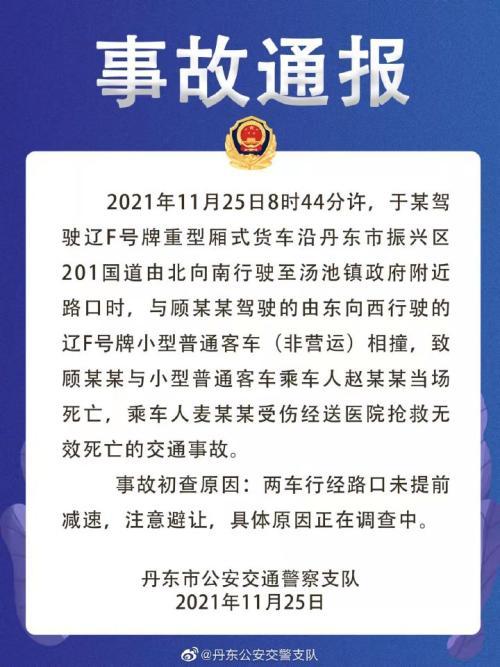 事故通报

2021年11月25日8时44分许，于某驾驶辽F号牌重型厢式货车沿丹东市振兴区201国道由北向南行驶至汤池镇政府附近路口时，与顾某某驾驶的由东向西行驶的辽F号牌小型普通客车（非营运）相撞，致顾某某与小型普通客车乘车人赵某某当场死亡，乘车人麦某某受伤经送医院抢救无效死亡的交通事故。

事故初查原因：两车行经路口未提前减速，注意避让，具体原因正在调查中。

丹东市公安交通警察支队
2021年11月25日

@丹东公安交警支队